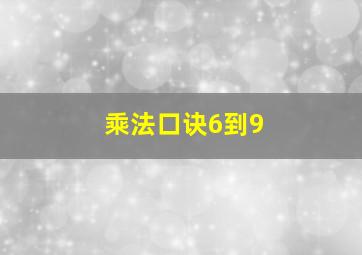 乘法口诀6到9